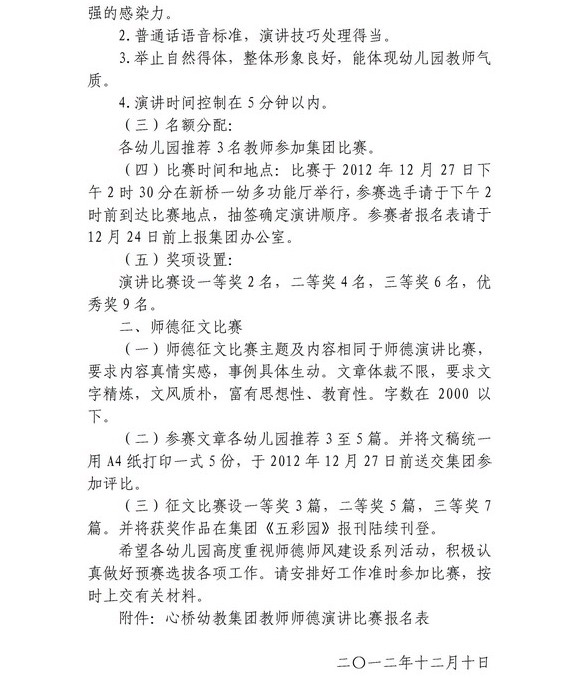 强的感染力。

2. 普通话语音标准，演讲技巧处理得当。

3. 举止自然得体，整体形象良好，能体现幼儿园教师气质。

4. 演讲时间控制在 5 分钟以内。

（三）名额分配：

各幼儿园推荐 3 名教师参加集团比赛。

（四）比赛时间和地点：比赛于 2012 年 12 月 27 日下午 2 时 30 分在新桥一幼多功能厅举行，参赛选手请于下午 2 时前到达比赛地点，抽签确定演讲顺序。参赛者报名表请于 12 月 24 日前上报集团办公室。

（五）奖项设置：

演讲比赛设一等奖 2 名，二等奖 4 名，三等奖 6 名，优秀奖 9 名。

二、师德征文比赛

（一）师德征文比赛主题及内容相同于师德演讲比赛，要求内容真情实感，事例具体生动。文章体裁不限，要求文字精炼，文风质朴，富有思想性、教育性。字数在 2000 以下。

（二）参赛文章各幼儿园推荐 3 至 5 篇。并将文稿统一用 A4 纸打印一式 5 份，于 2012 年 12 月 27 日前送交集团参加评比。

（三）征文比赛设一等奖 3 篇，二等奖 5 篇，三等奖 7 篇。并将获奖作品在集团《五彩园》报刊陆续刊登。

希望各幼儿园高度重视师德师风建设系列活动，积极认真做好预赛选拔各项工作。请安排好工作准时参加比赛，按时上交有关材料。

附件：心桥幼教集团教师师德演讲比赛报名表

二〇一二年十二月十日